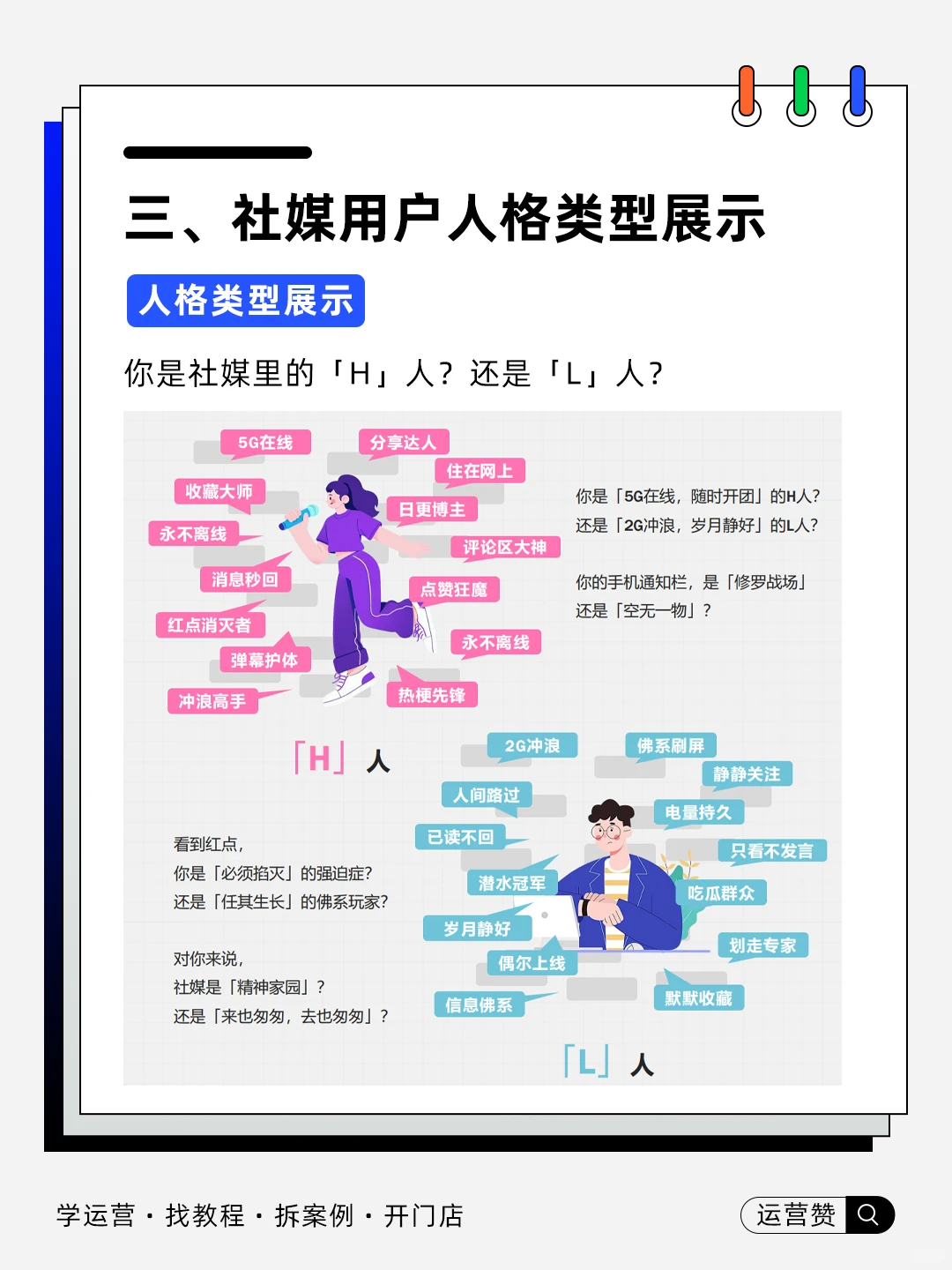 三、社媒用户人格类型展示

人格类型展示

你是社媒里的「H」人？还是「L」人？

5G在线
分享达人
住在网上
收藏大师
日更博主
永不离线
评论区大神
消息秒回
点赞狂魔
红点消灭者
永不离线
弹幕护体
冲浪高手
热梗先锋

你是「5G在线，随时开团」的H人？
还是「2G冲浪，岁月静好」的L人？

你的手机通知栏，是「修罗战场」
还是「空无一物」？

「H」人

2G冲浪
佛系刷屏
静静关注
人间路过
电量持久
已读不回
只看不发言
潜水冠军
吃瓜群众
岁月静好
划走专家
偶尔上线
信息佛系
默默收藏

看到红点，
你是「必须掐灭」的强迫症？
还是「任其生长」的佛系玩家？

对你来说，
社媒是「精神家园」？
还是「来也匆匆，去也匆匆」？

「L」人

学运营 · 找教程 · 拆案例 · 开门店

运营赞